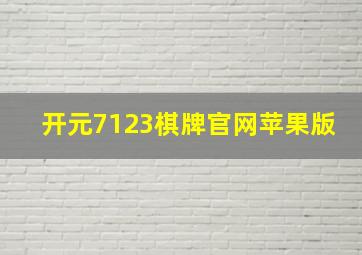 开元7123棋牌官网苹果版